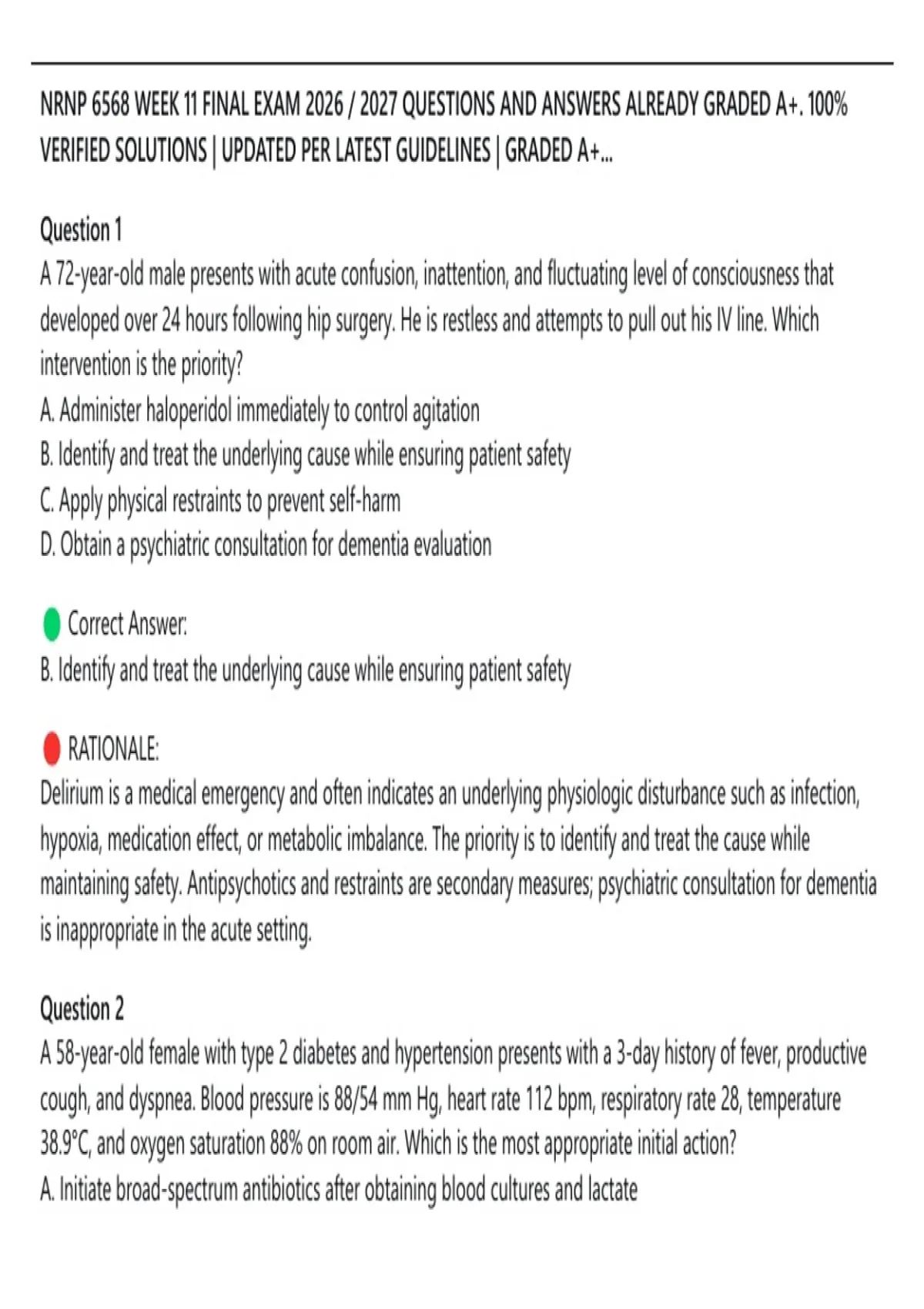 NRNP 6568 WEEK 11 FINAL EXAM 2026 / 2027 QUESTIONS AND ANSWERS ALREADY GRADED A+. 100% VERIFIED SOLUTIONS | UPDATED PER LATEST GUIDELINES | GRADED A+...

Question 1
A 72-year-old male presents with acute confusion, inattention, and fluctuating level of consciousness that developed over 24 hours following hip surgery. He is restless and attempts to pull out his IV line. Which intervention is the priority?
A. Administer haloperidol immediately to control agitation
B. Identify and treat the underlying cause while ensuring patient safety
C. Apply physical restraints to prevent self-harm
D. Obtain a psychiatric consultation for dementia evaluation

Correct Answer:
B. Identify and treat the underlying cause while ensuring patient safety

RATIONALE:
Delirium is a medical emergency and often indicates an underlying physiologic disturbance such as infection, hypoxia, medication effect, or metabolic imbalance. The priority is to identify and treat the cause while maintaining safety. Antipsychotics and restraints are secondary measures; psychiatric consultation for dementia is inappropriate in the acute setting.

Question 2
A 58-year-old female with type 2 diabetes and hypertension presents with a 3-day history of fever, productive cough, and dyspnea. Blood pressure is 88/54 mm Hg, heart rate 112 bpm, respiratory rate 28, temperature 38.9°C, and oxygen saturation 88% on room air. Which is the most appropriate initial action?
A. Initiate broad-spectrum antibiotics after obtaining blood cultures and lactate